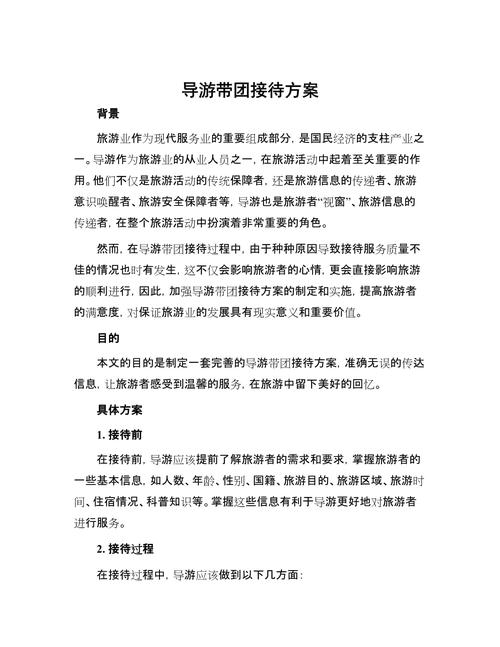 导游带团接待方案

背景

旅游业作为现代服务业的重要组成部分，是国民经济的支柱产业之一。导游作为旅游业的从业人员之一，在旅游活动中起着至关重要的作用。他们不仅是旅游活动的传统保障者，还是旅游信息的传递者、旅游意识唤醒者、旅游安全保障者等，导游也是旅游者“视窗”、旅游信息的传递者，在整个旅游活动中扮演着非常重要的角色。

然而，在导游带团接待过程中，由于种种原因导致接待服务质量不佳的情况也时有发生，这不仅会影响旅游者的心情，更会直接影响旅游的顺利进行，因此，加强导游带团接待方案的制定和实施，提高旅游者的满意度，对保证旅游业的发展具有现实意义和重要价值。

目的

本文的目的是制定一套完善的导游带团接待方案，准确无误的传达信息，让旅游者感受到温馨的服务，在旅游中留下美好的回忆。

具体方案

1. 接待前

在接待前，导游应该提前了解旅游者的需求和要求，掌握旅游者的一些基本信息，如人数、年龄、性别、国籍、旅游目的、旅游区域、旅游时间、住宿情况、科普知识等。掌握这些信息有利于导游更好地对旅游者进行服务。

2. 接待过程

在接待过程中，导游应该做到以下几方面：